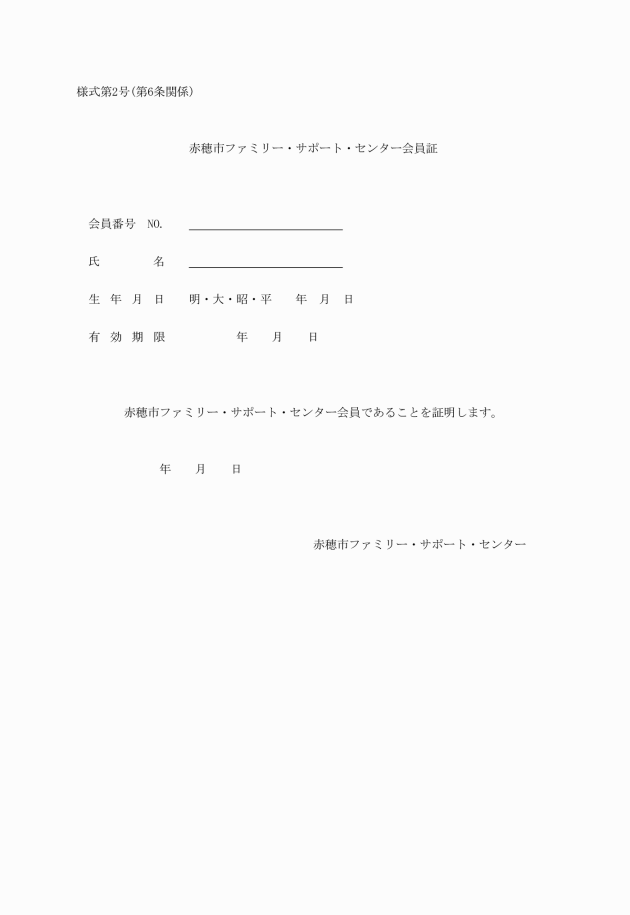 様式第2号(第6条関係)

赤穂市ファミリー・サポート・センター会員証

会員番号　NO.

氏　　名

生 年 月 日　明・大・昭・平　　年　月　日

有 効 期 限　　　　年　　月　　日

赤穂市ファミリー・サポート・センター会員であることを証明します。

年　　月　　日

赤穂市ファミリー・サポート・センター